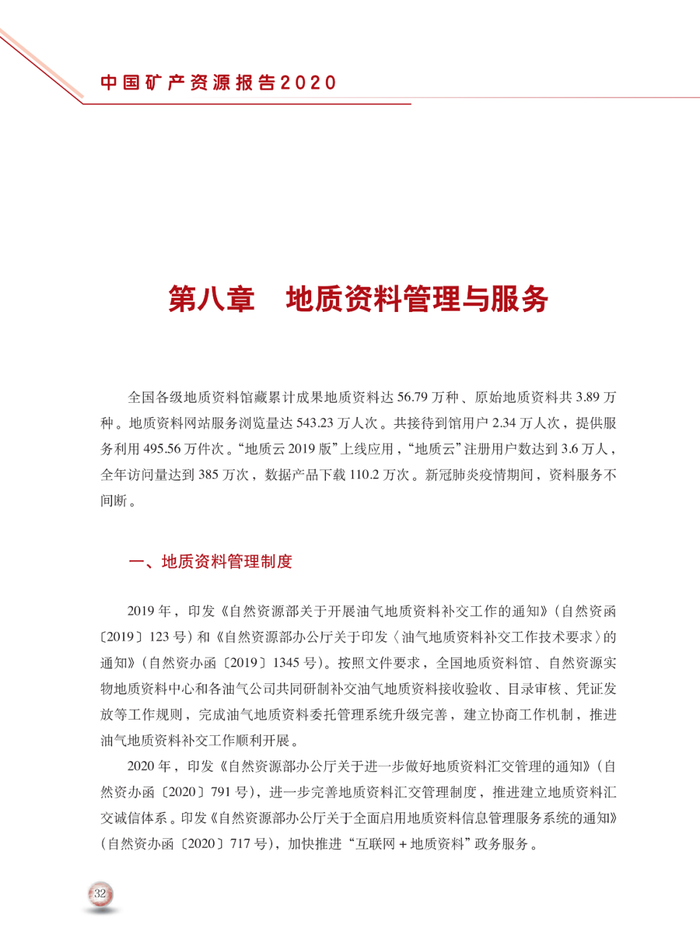 中国矿产资源报告2020

第八章　地质资料管理与服务

全国各级地质资料馆藏累计成果地质资料达 56.79 万种、原始地质资料共 3.89 万种。地质资料网站服务浏览量达 543.23 万人次。共接待到馆用户 2.34 万人次，提供服务利用 495.56 万件次。“地质云 2019 版”上线应用，“地质云”注册用户数达到 3.6 万人，全年访问量达到 385 万次，数据产品下载 110.2 万次。新冠肺炎疫情期间，资料服务不间断。

一、地质资料管理制度

2019 年，印发《自然资源部关于开展油气地质资料补交工作的通知》（自然资函〔2019〕123 号）和《自然资源部办公厅关于印发〈油气地质资料补交工作技术要求〉的通知》（自然资办函〔2019〕1345 号）。按照文件要求，全国地质资料馆、自然资源实物地质资料中心和各油气公司共同研制补交油气地质资料接收验收、目录审核、凭证发放等工作规则，完成油气地质资料委托管理系统升级完善，建立协商工作机制，推进油气地质资料补交工作顺利开展。

2020 年，印发《自然资源部办公厅关于进一步做好地质资料汇交管理的通知》（自然资办函〔2020〕791 号），进一步完善地质资料汇交管理制度，推进建立地质资料汇交诚信体系。印发《自然资源部办公厅关于全面启用地质资料信息管理服务系统的通知》（自然资办函〔2020〕717 号），加快推进“互联网 + 地质资料”政务服务。

32